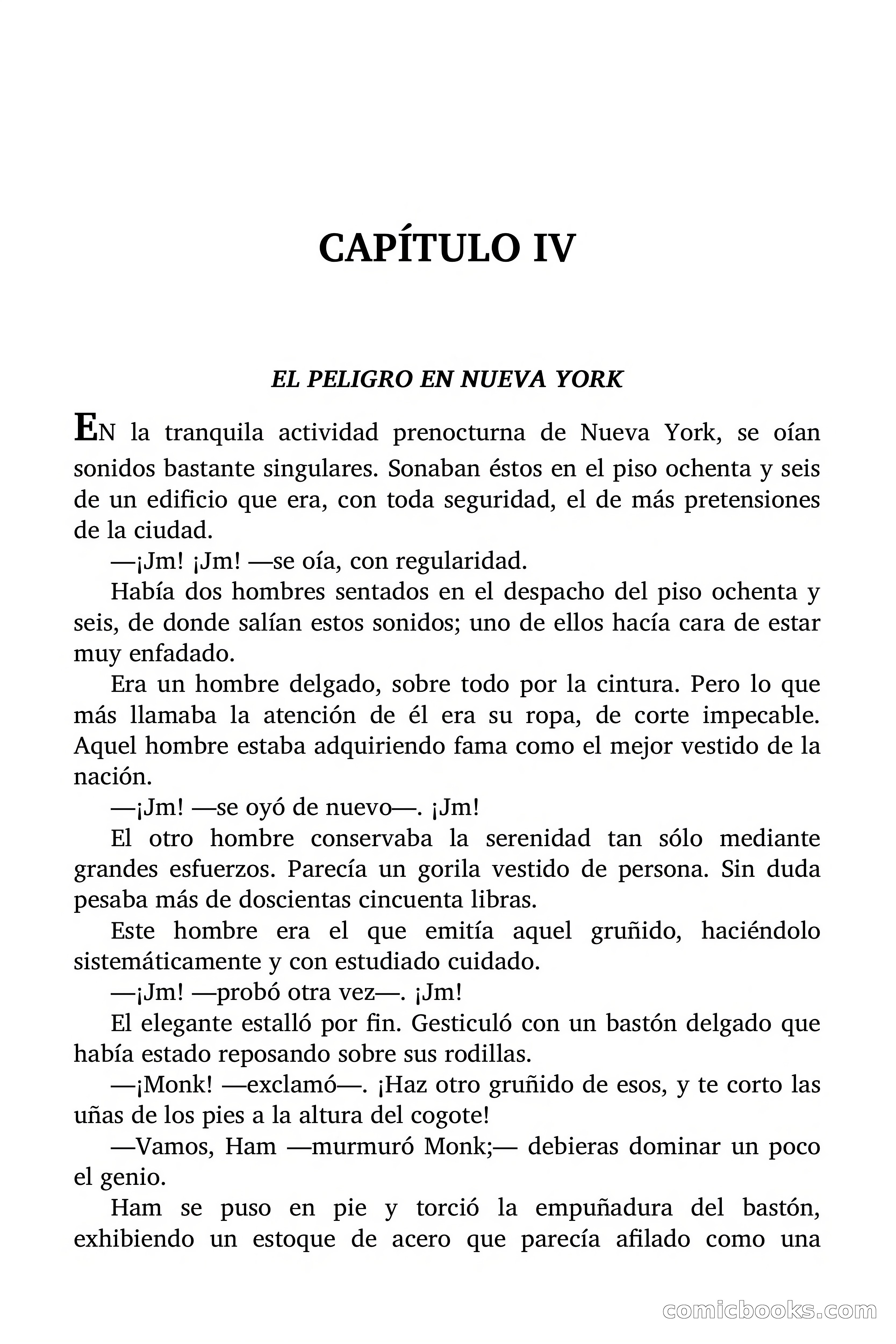 CAPÍTULO IV

EL PELIGRO EN NUEVA YORK

EN la tranquila actividad prenocturna de Nueva York, se oían sonidos bastante singulares. Sonaban éstos en el piso ochenta y seis de un edificio que era, con toda seguridad, el de más pretensiones de la ciudad.

—¡Jm! ¡Jm! —se oía, con regularidad.

Había dos hombres sentados en el despacho del piso ochenta y seis, de donde salían estos sonidos; uno de ellos hacía cara de estar muy enfadado.

Era un hombre delgado, sobre todo por la cintura. Pero lo que más llamaba la atención de él era su ropa, de corte impecable. Aquel hombre estaba adquiriendo fama como el mejor vestido de la nación.

—¡Jm! —se oyó de nuevo—. ¡Jm!

El otro hombre conservaba la serenidad tan sólo mediante grandes esfuerzos. Parecía un gorila vestido de persona. Sin duda pesaba más de doscientas cincuenta libras.

Este hombre era el que emitía aquel gruñido, haciéndolo sistemáticamente y con estudiado cuidado.

—¡Jm! —probó otra vez—. ¡Jm!

El elegante estalló por fin. Gesticuló con un bastón delgado que había estado reposando sobre sus rodillas.

—¡Monk! —exclamó—. ¡Haz otro gruñido de esos, y te corto las uñas de los pies a la altura del cogote!

—Vamos, Ham —murmuró Monk;— debieras dominar un poco el genio.

Ham se puso en pie y torció la empuñadura del bastón, exhibiendo un estoque de acero que parecía afilado como una

comicbooks.com